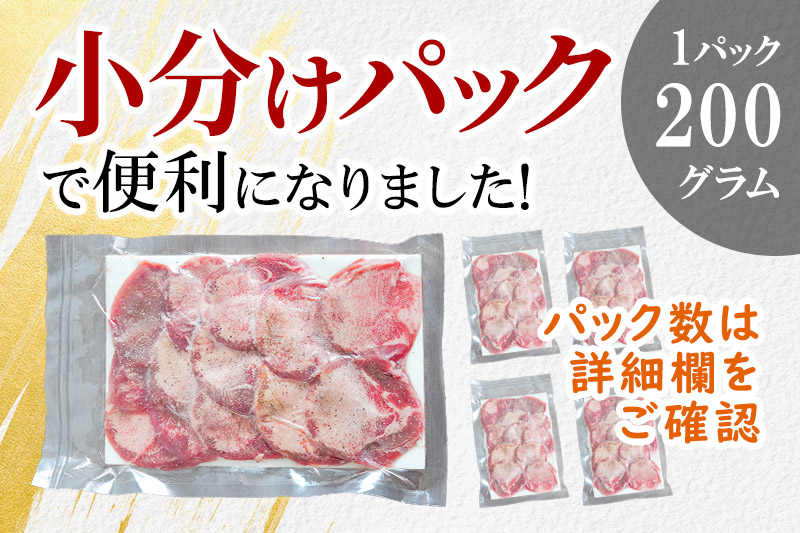 小分けパック
で便利になりました!

1パック
200
グラム

パック数は
詳細欄を
ご確認